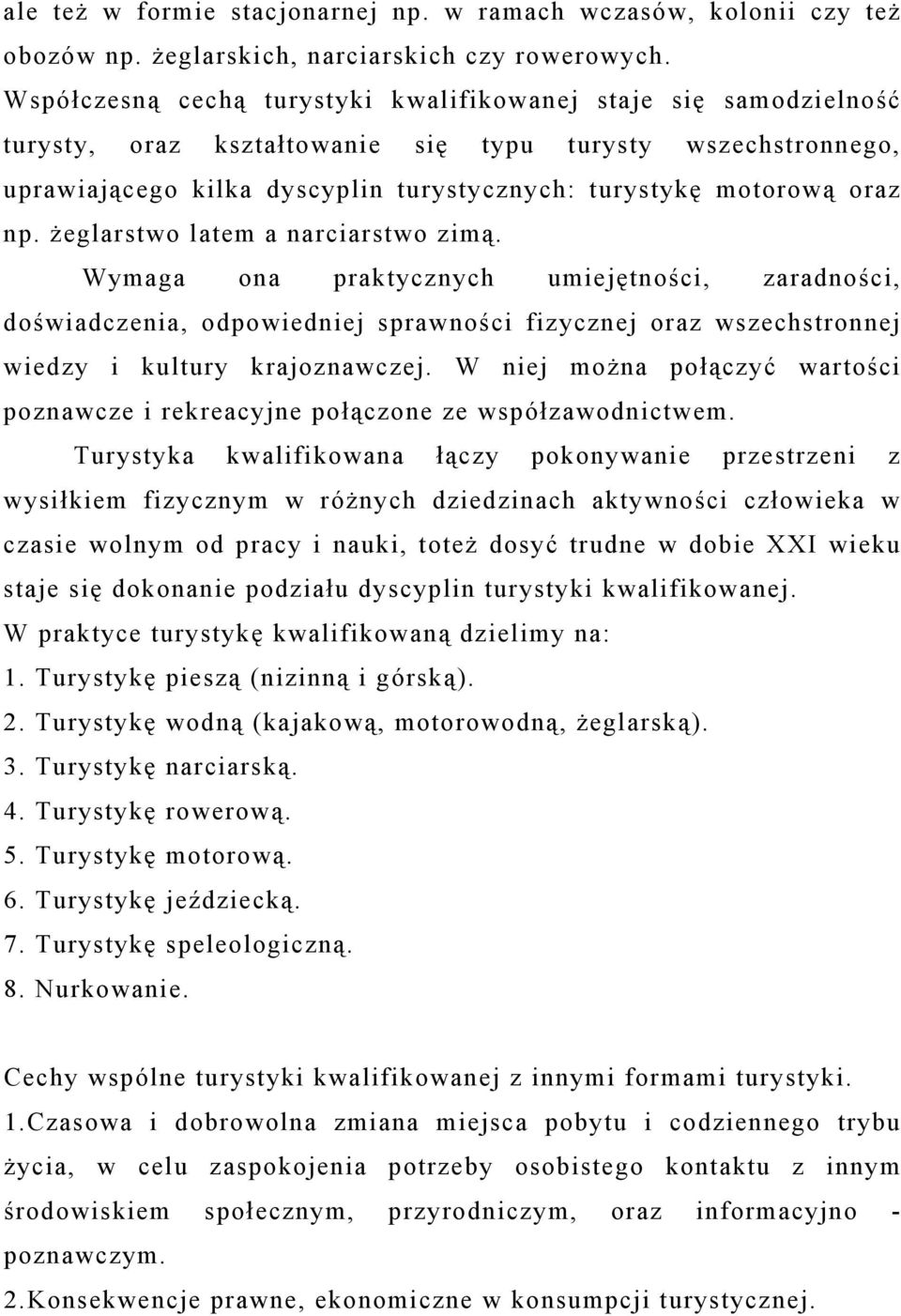 ale też w formie stacjonarnej np. w ramach wczasów, kolonii czy też obozów np. żeglarskich, narciarskich czy rowerowych. Współczesną cechą turystyki kwalifikowanej staje się samodzielność turysty, oraz kształtowanie się typu turysty wszechstronnego, uprawiającego kilka dyscyplin turystycznych: turystykę motorową oraz np. żeglarstwo latem a narciarstwo zimą.

Wymaga ona praktycznych umiejętności, zaradności, doświadczenia, odpowiedniej sprawności fizycznej oraz wszechstronnej wiedzy i kultury krajoznawczej. W niej można połączyć wartości poznawcze i rekreacyjne połączone ze współzawodnictwem.

Turystyka kwalifikowana łączy pokonywanie przestrzeni z wysiłkiem fizycznym w różnych dziedzinach aktywności człowieka w czasie wolnym od pracy i nauki, toteż dosyć trudne w dobie XXI wieku staje się dokonanie podziału dyscyplin turystyki kwalifikowanej.
W praktyce turystykę kwalifikowaną dzielimy na:
1. Turystykę pieszą (nizinną i górską).
2. Turystykę wodną (kajakową, motorowodną, żeglarską).
3. Turystykę narciarską.
4. Turystykę rowerową.
5. Turystykę motorową.
6. Turystykę jeździecką.
7. Turystykę speleologiczną.
8. Nurkowanie.

Cechy wspólne turystyki kwalifikowanej z innymi formami turystyki.
1.Czasowa i dobrowolna zmiana miejsca pobytu i codziennego trybu życia, w celu zaspokojenia potrzeby osobistego kontaktu z innym środowiskiem społecznym, przyrodniczym, oraz informacyjno - poznawczym.
2.Konsekwencje prawne, ekonomiczne w konsumpcji turystycznej.